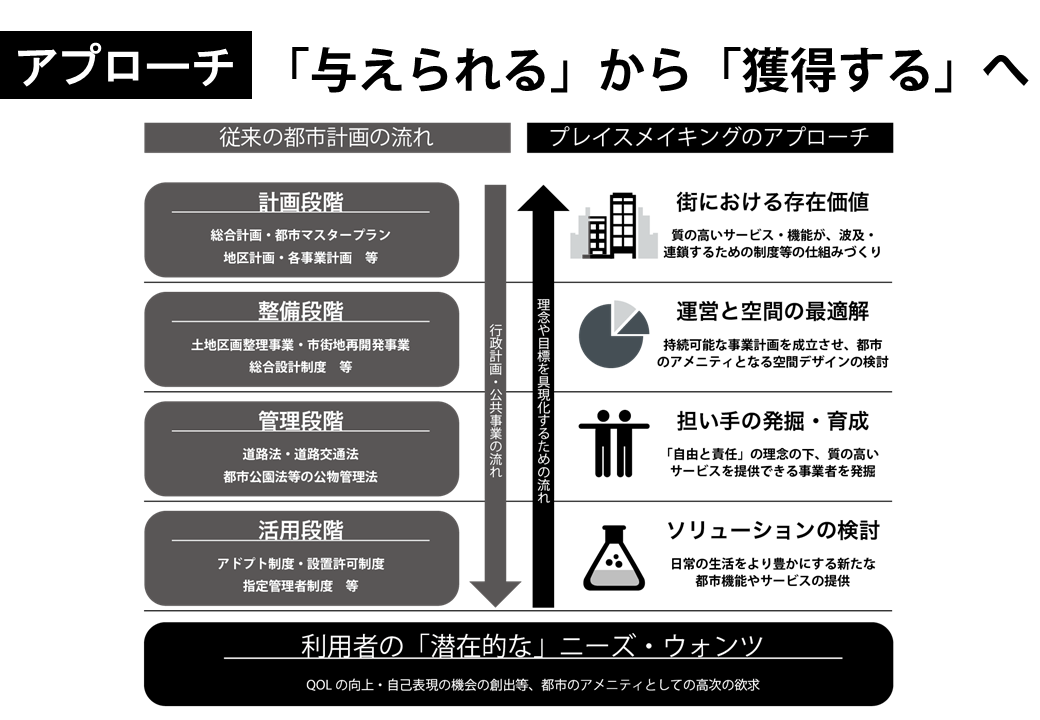 アプローチ 「与えられる」から「獲得する」へ

従来の都市計画の流れ

計画段階
総合計画・都市マスタープラン
地区計画・各事業計画 等

整備段階
土地区画整理事業・市街地再開発事業
総合設計制度 等

管理段階
道路法・道路交通法
都市公園法等の公物管理法

活用段階
アドプト制度・設置許可制度
指定管理者制度 等

行政計画・公共事業の流れ

理念や目標を具現化するための流れ

プレイスメイキングのアプローチ

街における存在価値
質の高いサービス・機能が、波及・連鎖するための制度等の仕組みづくり

運営と空間の最適解
持続可能な事業計画を成立させ、都市のアメニティとなる空間デザインの検討

担い手の発掘・育成
「自由と責任」の理念の下、質の高いサービスを提供できる事業者を発掘

ソリューションの検討
日常の生活をより豊かにする新たな都市機能やサービスの提供

利用者の「潜在的な」ニーズ・ウォンツ
QOL の向上・自己表現の機会の創出等、都市のアメニティとしての高次の欲求